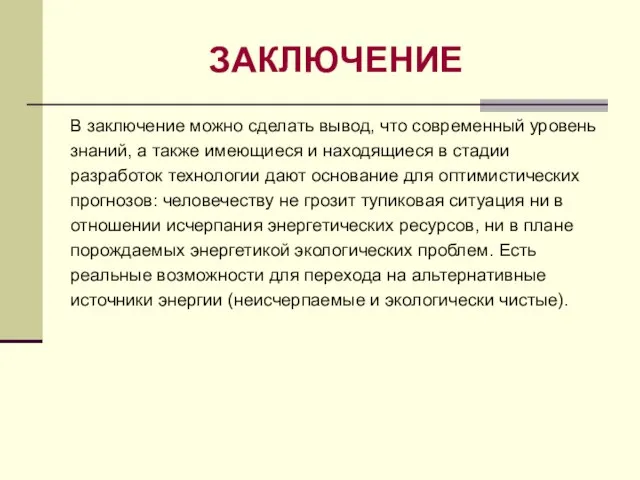 ЗАКЛЮЧЕНИЕ

В заключение можно сделать вывод, что современный уровень знаний, а также имеющиеся и находящиеся в стадии разработок технологии дают основание для оптимистических прогнозов: человечеству не грозит тупиковая ситуация ни в отношении исчерпания энергетических ресурсов, ни в плане порождаемых энергетикой экологических проблем. Есть реальные возможности для перехода на альтернативные источники энергии (неисчерпаемые и экологически чистые).